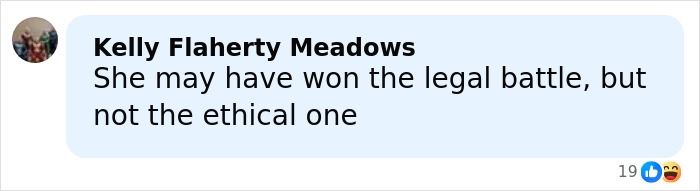 Kelly Flaherty Meadows
She may have won the legal battle, but not the ethical one

19